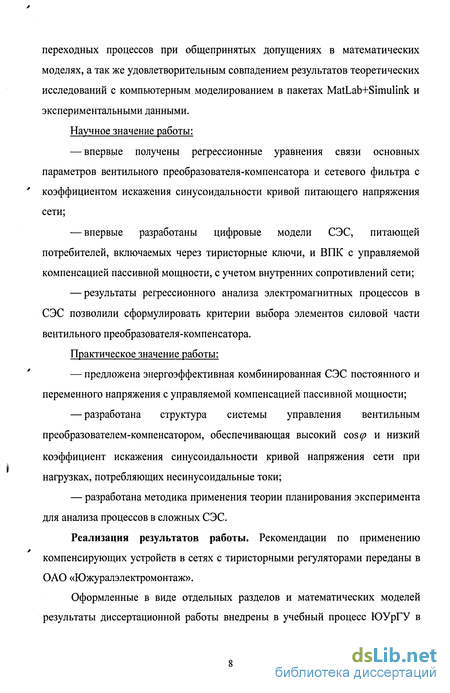 переходных процессов при общепринятых допущениях в математических моделях, а так же удовлетворительным совпадением результатов теоретических исследований с компьютерным моделированием в пакетах MatLab+Simulink и экспериментальными данными.

Научное значение работы:

— впервые получены регрессионные уравнения связи основных параметров вентильного преобразователя-компенсатора и сетевого фильтра с коэффициентом искажения синусоидальности кривой питающего напряжения сети;

— впервые разработаны цифровые модели СЭС, питающей потребителей, включаемых через тиристорные ключи, и ВПК с управляемой компенсацией пассивной мощности, с учетом внутренних сопротивлений сети;

— результаты регрессионного анализа электромагнитных процессов в СЭС позволили сформулировать критерии выбора элементов силовой части вентильного преобразователя-компенсатора.

Практическое значение работы:

— предложена энергоэффективная комбинированная СЭС постоянного и переменного напряжения с управляемой компенсацией пассивной мощности;

— разработана структура системы управления вентильным преобразователем-компенсатором, обеспечивающая высокий $\cos\varphi$ и низкий коэффициент искажения синусоидальности кривой напряжения сети при нагрузках, потребляющих несинусоидальные токи;

— разработана методика применения теории планирования эксперимента для анализа процессов в сложных СЭС.

Реализация результатов работы. Рекомендации по применению компенсирующих устройств в сетях с тиристорными регуляторами переданы в ОАО «Южуралэлектромонтаж».

Оформленные в виде отдельных разделов и математических моделей результаты диссертационной работы внедрены в учебный процесс ЮУрГУ в

8

dsLib.net
библиотека диссертаций